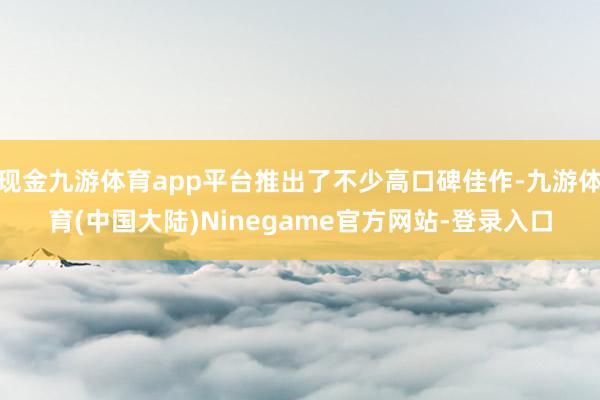 现金九游体育app平台推出了不少高口碑佳作-九游体育(中国大陆)Ninegame官方网站-登录入口